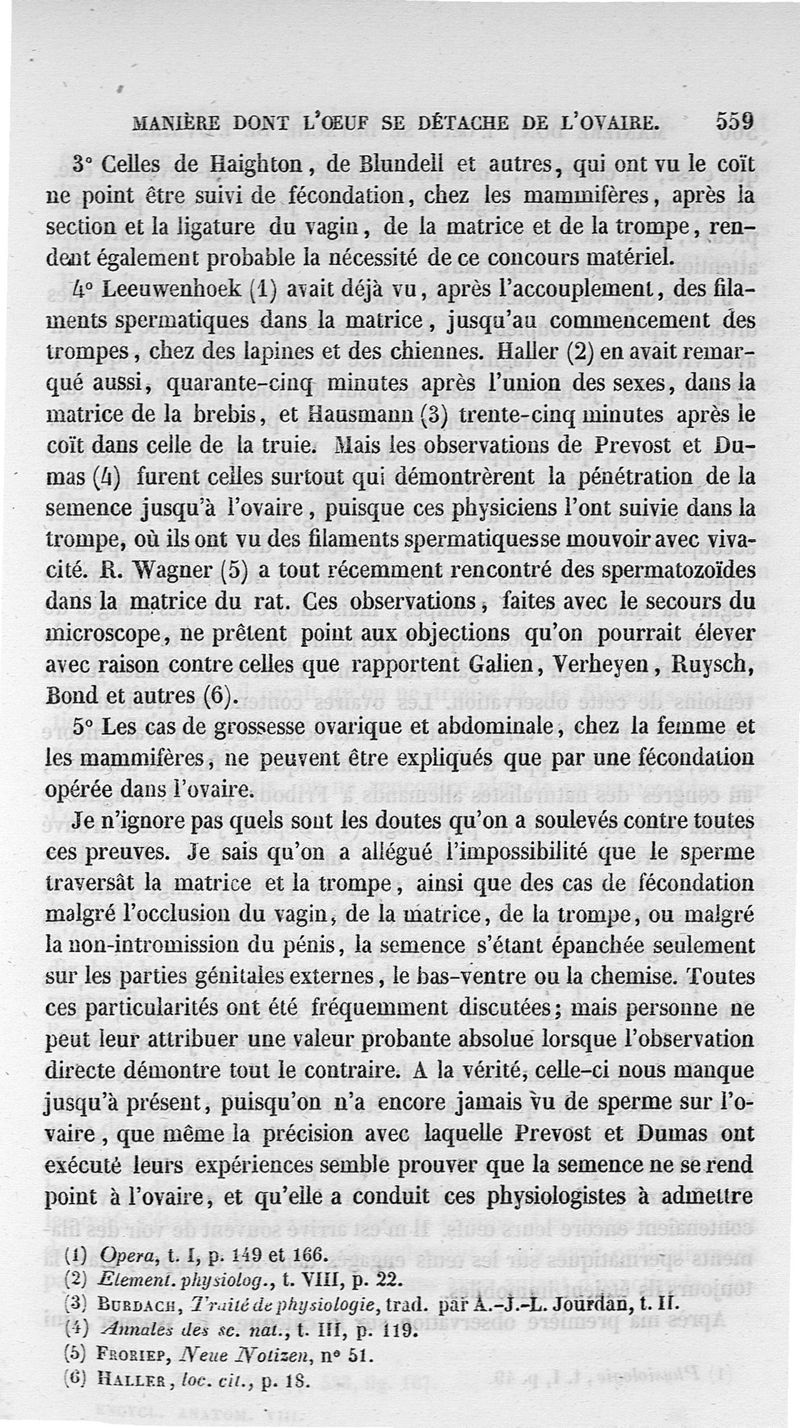 MANIÈRE DONT L'OEUF SE DÉTACHE DE L'OVAIRE. 559

3° Celles de Haighton, de Blundell et autres, qui ont vu le coït ne point être suivi de fécondation, chez les mammifères, après la section et la ligature du vagin, de la matrice et de la trompe, rendent également probable la nécessité de ce concours matériel.

4° Leeuwenhoek (1) avait déjà vu, après l'accouplement, des filaments spermatiques dans la matrice, jusqu'au commencement des trompes, chez des lapines et des chiennes. Haller (2) en avait remarqué aussi, quarante-cinq minutes après l'union des sexes, dans la matrice de la brebis, et Hausmann (3) trente-cinq minutes après le coït dans celle de la truie. Mais les observations de Prevost et Dumas (4) furent celles surtout qui démontrèrent la pénétration de la semence jusqu'à l'ovaire, puisque ces physiciens l'ont suivie dans la trompe, où ils ont vu des filaments spermatiquesse mouvoir avec vivacité. R. Wagner (5) a tout récemment rencontré des spermatozoïdes dans la matrice du rat. Ces observations, faites avec le secours du microscope, ne prêtent point aux objections qu'on pourrait élever avec raison contre celles que rapportent Galien, Verheyen, Ruysch, Bond et autres (6).

5° Les cas de grossesse ovarique et abdominale, chez la femme et les mammifères, ne peuvent être expliqués que par une fécondation opérée dans l'ovaire.

Je n'ignore pas quels sont les doutes qu'on a soulevés contre toutes ces preuves. Je sais qu'on a allégué l'impossibilité que le sperme traversât la matrice et la trompe, ainsi que des cas de fécondation malgré l'occlusion du vagin, de la matrice, de la trompe, ou malgré la non-intromission du pénis, la semence s'étant épanchée seulement sur les parties génitales externes, le bas-ventre ou la chemise. Toutes ces particularités ont été fréquemment discutées; mais personne ne peut leur attribuer une valeur probante absolue lorsque l'observation directe démontre tout le contraire. A la vérité, celle-ci nous manque jusqu'à présent, puisqu'on n'a encore jamais vu de sperme sur l'ovaire, que même la précision avec laquelle Prevost et Dumas ont exécuté leurs expériences semble prouver que la semence ne se rend point à l'ovaire, et qu'elle a conduit ces physiologistes à admettre

(1) Opera, t. I, p. 149 et 166.
(2) Element. physiolog., t. VIII, p. 22.
(3) BURDACH, Traité de physiologie, trad. par A.-J.-L. Jourdan, t. II.
(4) Annales des sc. nat., t. III, p. 119.
(5) FRORIEP, Neue Notizen, n° 51.
(6) HALLER, loc. cit., p. 18.